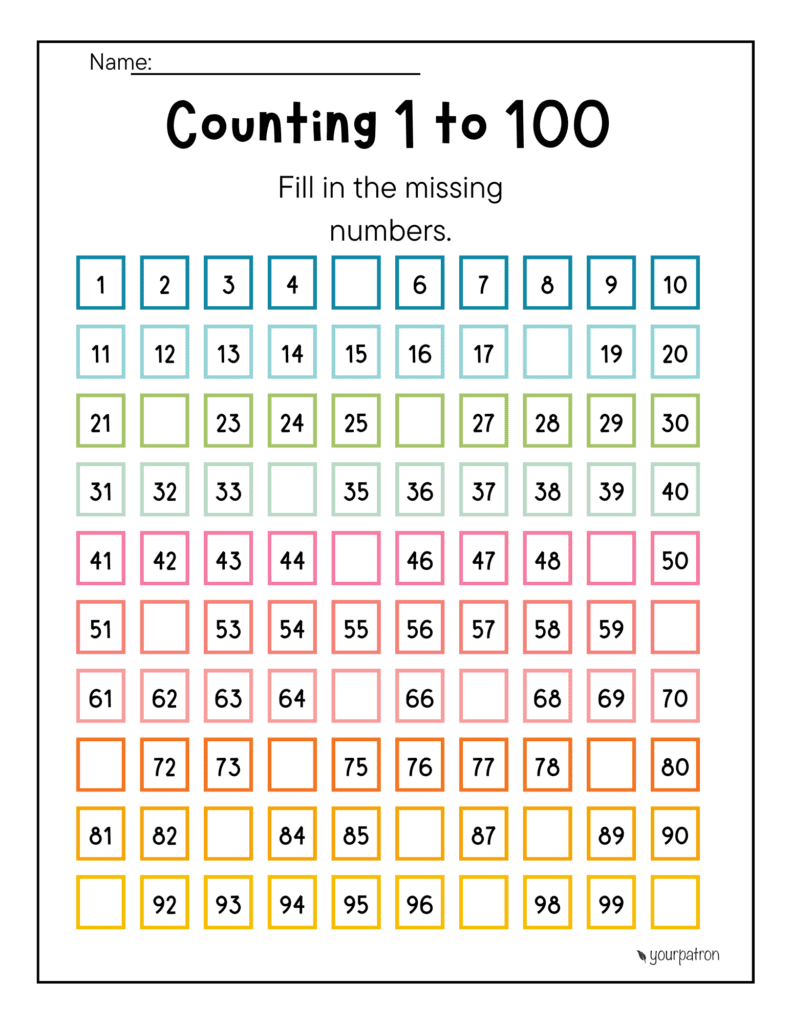 Name:

Counting 1 to 100

Fill in the missing numbers.

| 1 | 2 | 3 | 4 | | 6 | 7 | 8 | 9 | 10 |
|---|---|---|---|---|---|---|---|---|---|
| 11 | 12 | 13 | 14 | 15 | 16 | 17 | | 19 | 20 |
| 21 | | 23 | 24 | 25 | | 27 | 28 | 29 | 30 |
| 31 | 32 | 33 | | 35 | 36 | 37 | 38 | 39 | 40 |
| 41 | 42 | 43 | 44 | | 46 | 47 | 48 | | 50 |
| 51 | | 53 | 54 | 55 | 56 | 57 | 58 | 59 | |
| 61 | 62 | 63 | 64 | | 66 | | 68 | 69 | 70 |
| | 72 | 73 | | 75 | 76 | 77 | 78 | | 80 |
| 81 | 82 | | 84 | 85 | | 87 | | 89 | 90 |
| | 92 | 93 | 94 | 95 | 96 | | 98 | 99 | |

yourpatron